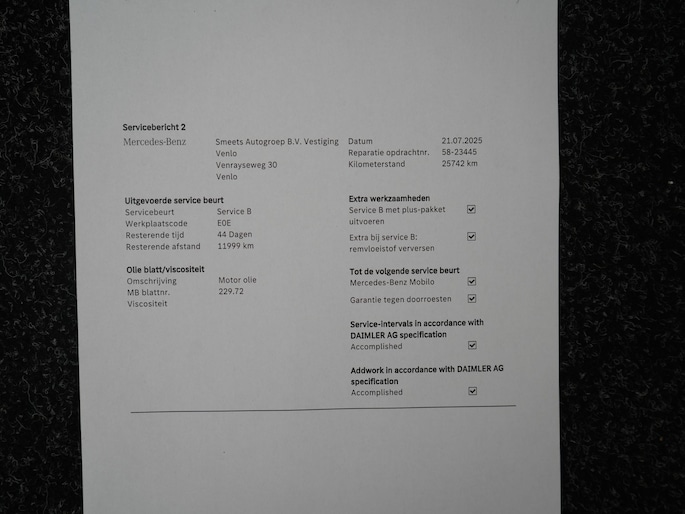 Servicebericht 2

Mercedes-Benz

Smeets Autogroep B.V. Vestiging
Venlo
Venrayseweg 30
Venlo

Datum 21.07.2025
Reparatie opdrachtnr. 58-23445
Kilometerstand 25742 km

Uitgevoerde service beurt
Servicebeurt Service B
Werkplaatscode E0E
Resterende tijd 44 Dagen
Resterende afstand 11999 km

Olie blatt/viscositeit
Omschrijving Motor olie
MB blattnr. 229.72
Viscositeit

Extra werkzaamheden
Service B met plus-pakket uitvoeren ☑
Extra bij service B: remvloeistof verversen ☑

Tot de volgende service beurt
Mercedes-Benz Mobilo ☑
Garantie tegen doorroesten ☑

Service-intervals in accordance with DAIMLER AG specification
Accomplished ☑

Addwork in accordance with DAIMLER AG specification
Accomplished ☑